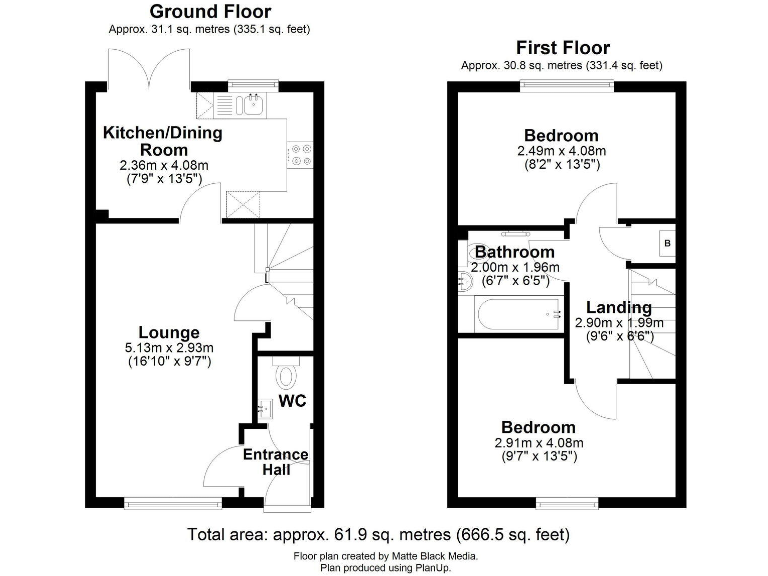 Ground Floor
Approx. 31.1 sq. metres (335.1 sq. feet)

Kitchen/Dining Room
2.36m x 4.08m
(7'9" x 13'5")

Lounge
5.13m x 2.93m
(16'10" x 9'7")

WC

Entrance Hall

First Floor
Approx. 30.8 sq. metres (331.4 sq. feet)

Bedroom
2.49m x 4.08m
(8'2" x 13'5")

B

Bathroom
2.00m x 1.96m
(6'7" x 6'5")

Landing
2.90m x 1.99m
(9'6" x 6'6")

Bedroom
2.91m x 4.08m
(9'7" x 13'5")

Total area: approx. 61.9 sq. metres (666.5 sq. feet)

Floor plan created by Matte Black Media.
Plan produced using PlanUp.